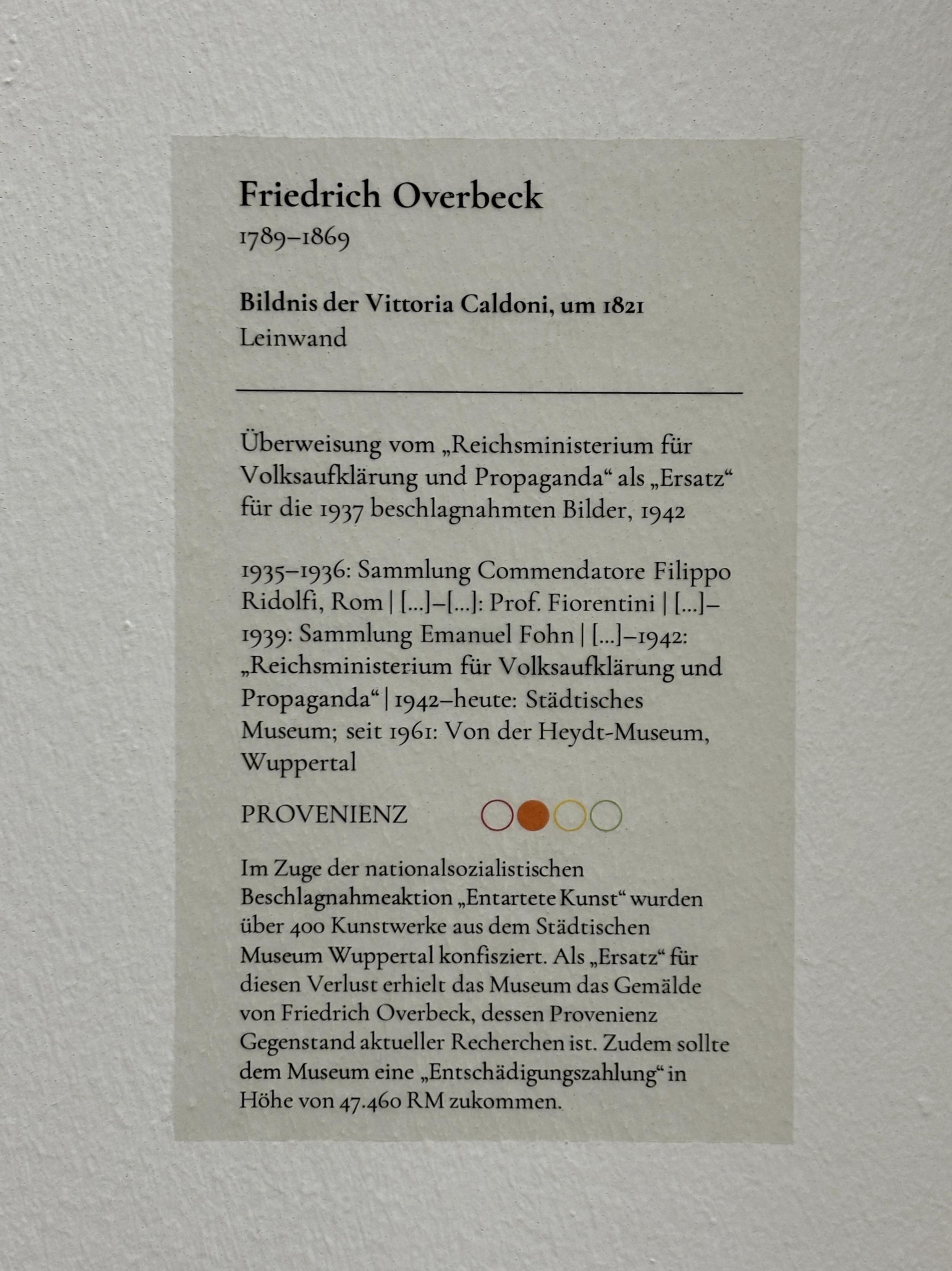 Friedrich Overbeck
1789–1869

Bildnis der Vittoria Caldoni, um 1821
Leinwand

Überweisung vom „Reichsministerium für Volksaufklärung und Propaganda“ als „Ersatz“ für die 1937 beschlagnahmten Bilder, 1942

1935–1936: Sammlung Commendatore Filippo Ridolfi, Rom | […]–[…]: Prof. Fiorentini | […]–1939: Sammlung Emanuel Fohn | […]–1942: „Reichsministerium für Volksaufklärung und Propaganda“ | 1942–heute: Städtisches Museum; seit 1961: Von der Heydt-Museum, Wuppertal

PROVENIENZ

Im Zuge der nationalsozialistischen Beschlagnahmeaktion „Entartete Kunst“ wurden über 400 Kunstwerke aus dem Städtischen Museum Wuppertal konfisziert. Als „Ersatz“ für diesen Verlust erhielt das Museum das Gemälde von Friedrich Overbeck, dessen Provenienz Gegenstand aktueller Recherchen ist. Zudem sollte dem Museum eine „Entschädigungszahlung“ in Höhe von 47.460 RM zukommen.